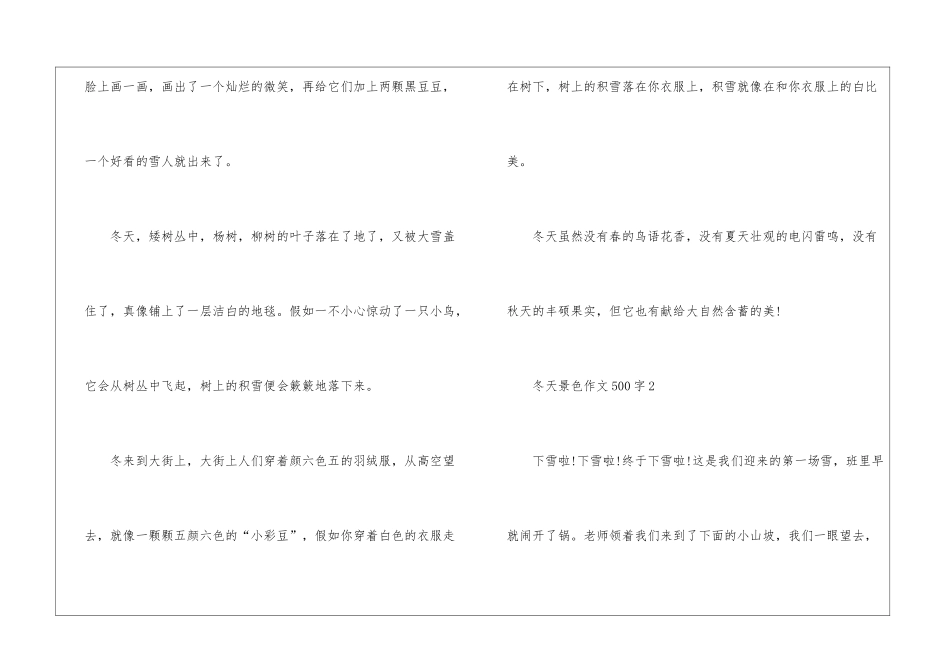 脸上画一画，画出了一个灿烂的微笑，再给它们加上两颗黑豆豆，一个好看的雪人就出来了。

冬天，矮树丛中，杨树，柳树的叶子落在了地了，又被大雪盖住了，真像铺上了一层洁白的地毯。假如一不小心惊动了一只小鸟，它会从树丛中飞起，树上的积雪便会簌簌地落下来。

冬来到大街上，大街上人们穿着颜六色五的羽绒服，从高空望去，就像一颗颗五颜六色的“小彩豆”，假如你穿着白色的衣服走在树下，树上的积雪落在你衣服上，积雪就像在和你衣服上的白比美。

冬天虽然没有春的鸟语花香，没有夏天壮观的电闪雷鸣，没有秋天的丰硕果实，但它也有献给大自然含蓄的美!

冬天景色作文500字2

下雪啦!下雪啦!终于下雪啦!这是我们迎来的第一场雪，班里早就闹开了锅。老师领着我们来到了下面的小山坡，我们一眼望去，